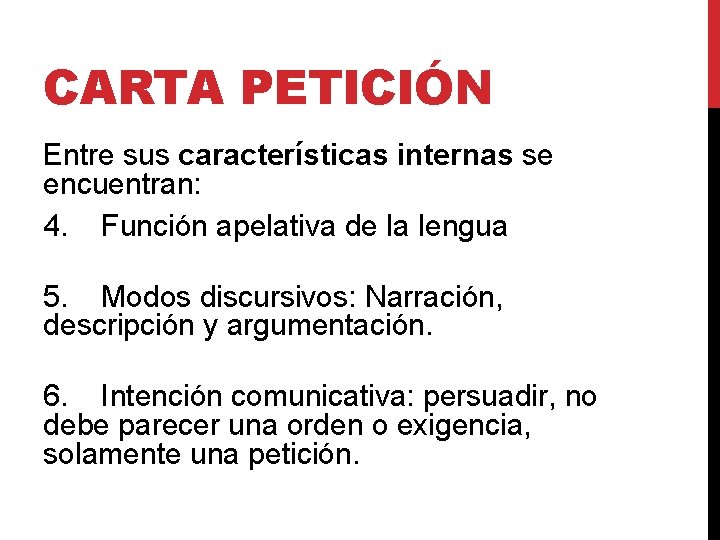 CARTA PETICIÓN

Entre sus características internas se encuentran:

4. Función apelativa de la lengua

5. Modos discursivos: Narración, descripción y argumentación.

6. Intención comunicativa: persuadir, no debe parecer una orden o exigencia, solamente una petición.